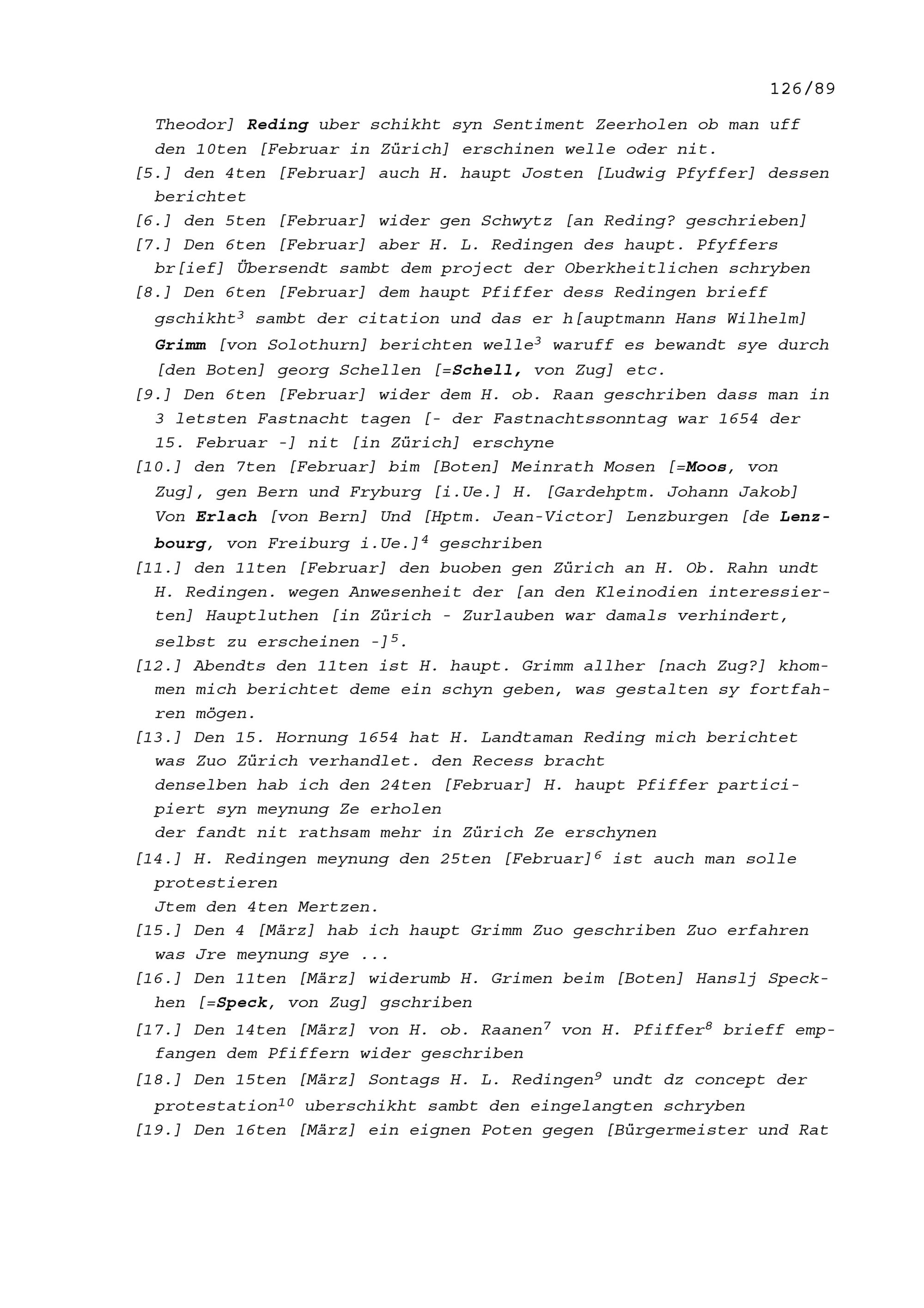 126/89

Theodor] Reding uber schikht syn Sentiment Zeerholen ob man uff den 10ten [Februar in Zürich] erschinen welle oder nit.
[5.] den 4ten [Februar] auch H. haupt Josten [Ludwig Pfyffer] dessen berichtet
[6.] den 5ten [Februar] wider gen Schwytz [an Reding? geschrieben]
[7.] Den 6ten [Februar] aber H. L. Redingen des haupt. Pfyffers br[ief] Übersendt sambt dem project der Oberkheitlichen schryben
[8.] Den 6ten [Februar] dem haupt Pfiffer dess Redingen brieff gschikht$^3$ sambt der citation und das er h[auptmann Hans Wilhelm] Grimm [von Solothurn] berichten welle$^3$ waruff es bewandt sye durch [den Boten] georg Schellen [=Schell, von Zug] etc.
[9.] Den 6ten [Februar] wider dem H. ob. Raan geschriben dass man in 3 letsten Fastnacht tagen [- der Fastnachtssonntag war 1654 der 15. Februar -] nit [in Zürich] erschyne
[10.] den 7ten [Februar] bim [Boten] Meinrath Mosen [=Moos, von Zug], gen Bern und Fryburg [i.Ue.] H. [Gardehptm. Johann Jakob] Von Erlach [von Bern] Und [Hptm. Jean-Victor] Lenzburgen [de Lenzbourg, von Freiburg i.Ue.]$^4$ geschriben
[11.] den 11ten [Februar] den buoben gen Zürich an H. Ob. Rahn undt H. Redingen. wegen Anwesenheit der [an den Kleinodien interessierten] Hauptluthen [in Zürich - Zurlauben war damals verhindert, selbst zu erscheinen -]$^5$.
[12.] Abendts den 11ten ist H. haupt. Grimm allher [nach Zug?] khommen mich berichtet deme ein schyn geben, was gestalten sy fortfahren mögen.
[13.] Den 15. Hornung 1654 hat H. Landtaman Reding mich berichtet was Zuo Zürich verhandlet. den Recess bracht
denselben hab ich den 24ten [Februar] H. haupt Pfiffer participiert syn meynung Ze erholen
der fandt nit rathsam mehr in Zürich Ze erschynen
[14.] H. Redingen meynung den 25ten [Februar]$^6$ ist auch man solle protestieren
Jtem den 4ten Mertzen.
[15.] Den 4 [März] hab ich haupt Grimm Zuo geschriben Zuo erfahren was Jre meynung sye ...
[16.] Den 11ten [März] widerumb H. Grimen beim [Boten] Hanslj Speckhen [=Speck, von Zug] gschriben
[17.] Den 14ten [März] von H. ob. Raanen$^7$ von H. Pfiffer$^8$ brieff empfangen dem Pfiffern wider geschriben
[18.] Den 15ten [März] Sontags H. L. Redingen$^9$ undt dz concept der protestation$^{10}$ uberschikht sambt den eingelangten schryben
[19.] Den 16ten [März] ein eignen Poten gegen [Bürgermeister und Rat